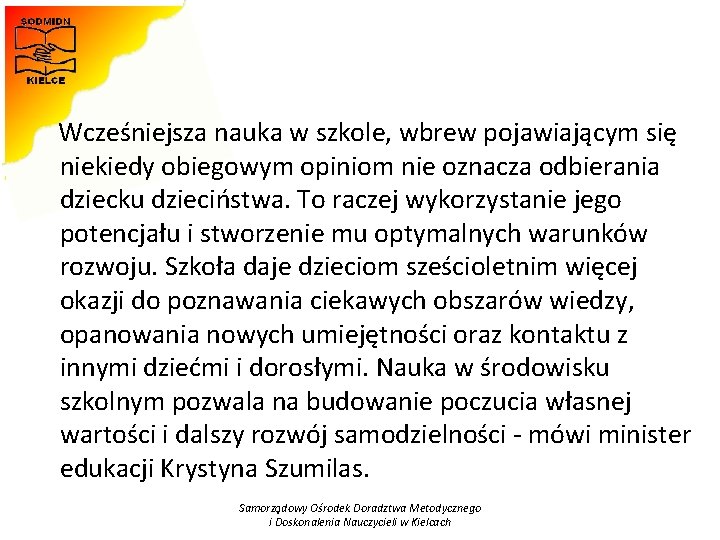 SODMIDN
KIELCE

Wcześniejsza nauka w szkole, wbrew pojawiającym się niekiedy obiegowym opiniom nie oznacza odbierania dziecku dzieciństwa. To raczej wykorzystanie jego potencjału i stworzenie mu optymalnych warunków rozwoju. Szkoła daje dzieciom sześcioletnim więcej okazji do poznawania ciekawych obszarów wiedzy, opanowania nowych umiejętności oraz kontaktu z innymi dziećmi i dorosłymi. Nauka w środowisku szkolnym pozwala na budowanie poczucia własnej wartości i dalszy rozwój samodzielności - mówi minister edukacji Krystyna Szumilas.

Samorządowy Ośrodek Doradztwa Metodycznego i Doskonalenia Nauczycieli w Kielcach